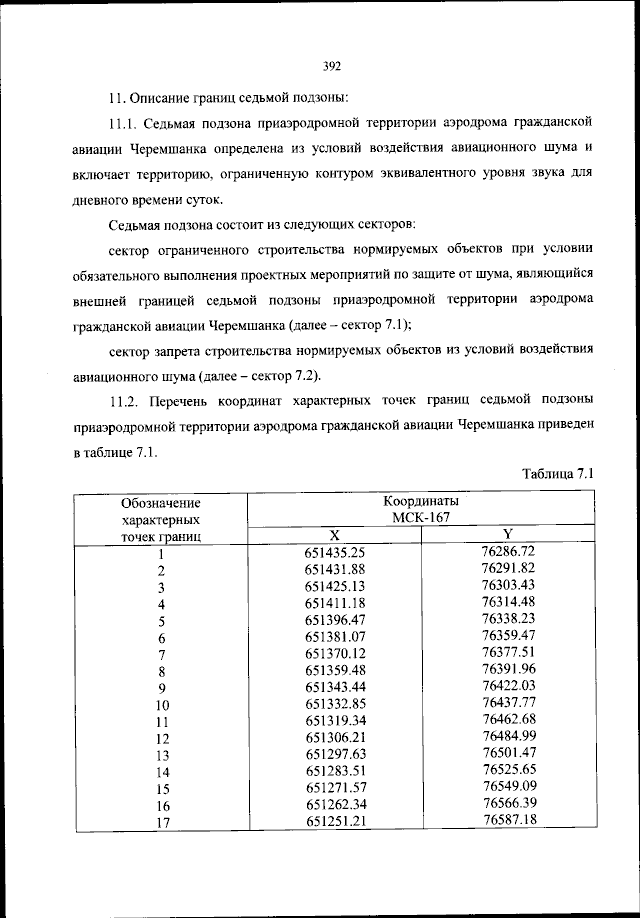 392

11. Описание границ седьмой подзоны:

11.1. Седьмая подзона приаэродромной территории аэродрома гражданской авиации Черемшанка определена из условий воздействия авиационного шума и включает территорию, ограниченную контуром эквивалентного уровня звука для дневного времени суток.

Седьмая подзона состоит из следующих секторов:

сектор ограниченного строительства нормируемых объектов при условии обязательного выполнения проектных мероприятий по защите от шума, являющийся внешней границей седьмой подзоны приаэродромной территории аэродрома гражданской авиации Черемшанка (далее – сектор 7.1);

сектор запрета строительства нормируемых объектов из условий воздействия авиационного шума (далее – сектор 7.2).

11.2. Перечень координат характерных точек границ седьмой подзоны приаэродромной территории аэродрома гражданской авиации Черемшанка приведен в таблице 7.1.

Таблица 7.1

| Обозначение характерных точек границ | Координаты МСК-167 X | Координаты МСК-167 Y |
|---|---|---|
| 1 | 651435.25 | 76286.72 |
| 2 | 651431.88 | 76291.82 |
| 3 | 651425.13 | 76303.43 |
| 4 | 651411.18 | 76314.48 |
| 5 | 651396.47 | 76338.23 |
| 6 | 651381.07 | 76359.47 |
| 7 | 651370.12 | 76377.51 |
| 8 | 651359.48 | 76391.96 |
| 9 | 651343.44 | 76422.03 |
| 10 | 651332.85 | 76437.77 |
| 11 | 651319.34 | 76462.68 |
| 12 | 651306.21 | 76484.99 |
| 13 | 651297.63 | 76501.47 |
| 14 | 651283.51 | 76525.65 |
| 15 | 651271.57 | 76549.09 |
| 16 | 651262.34 | 76566.39 |
| 17 | 651251.21 | 76587.18 |